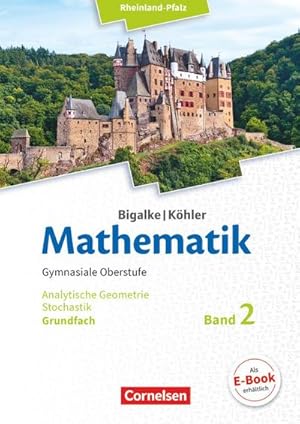 Rheinland-Pfalz

Bigalke | Köhler
Mathematik
Gymnasiale Oberstufe

Analytische Geometrie
Stochastik
Grundfach

Band 2

Als
E-Book
erhältlich

Cornelsen